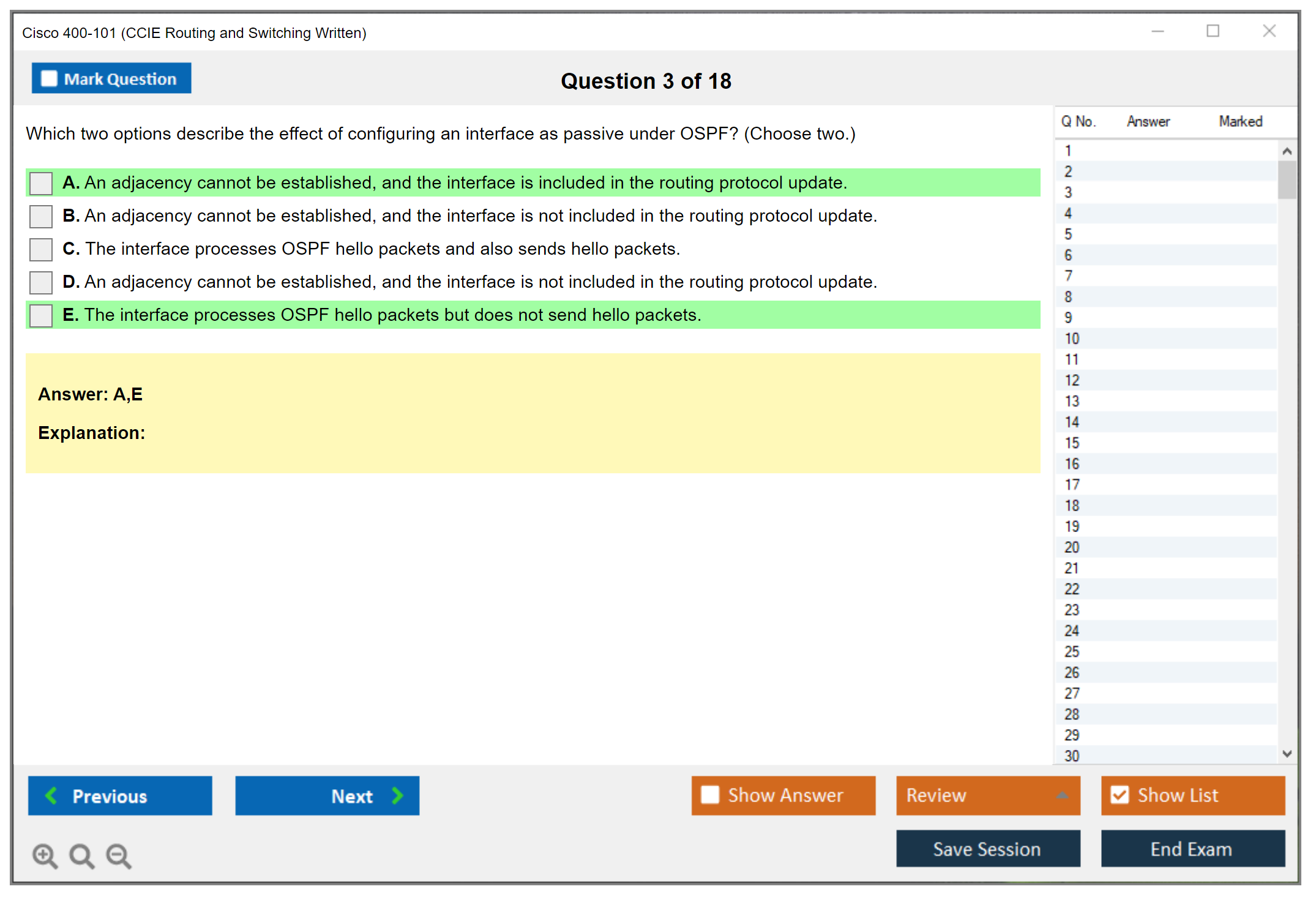 Cisco 400-101 (CCIE Routing and Switching Written)

Mark Question

Question 3 of 18

Which two options describe the effect of configuring an interface as passive under OSPF? (Choose two.)

A. An adjacency cannot be established, and the interface is included in the routing protocol update.

B. An adjacency cannot be established, and the interface is not included in the routing protocol update.

C. The interface processes OSPF hello packets and also sends hello packets.

D. An adjacency cannot be established, and the interface is not included in the routing protocol update.

E. The interface processes OSPF hello packets but does not send hello packets.

Answer: A,E

Explanation:

| Q No. | Answer | Marked |
|---|---|---|
| 1 | | |
| 2 | | |
| 3 | | |
| 4 | | |
| 5 | | |
| 6 | | |
| 7 | | |
| 8 | | |
| 9 | | |
| 10 | | |
| 11 | | |
| 12 | | |
| 13 | | |
| 14 | | |
| 15 | | |
| 16 | | |
| 17 | | |
| 18 | | |
| 19 | | |
| 20 | | |
| 21 | | |
| 22 | | |
| 23 | | |
| 24 | | |
| 25 | | |
| 26 | | |
| 27 | | |
| 28 | | |
| 29 | | |
| 30 | | |

Previous

Next

Show Answer

Review

Show List

Save Session

End Exam